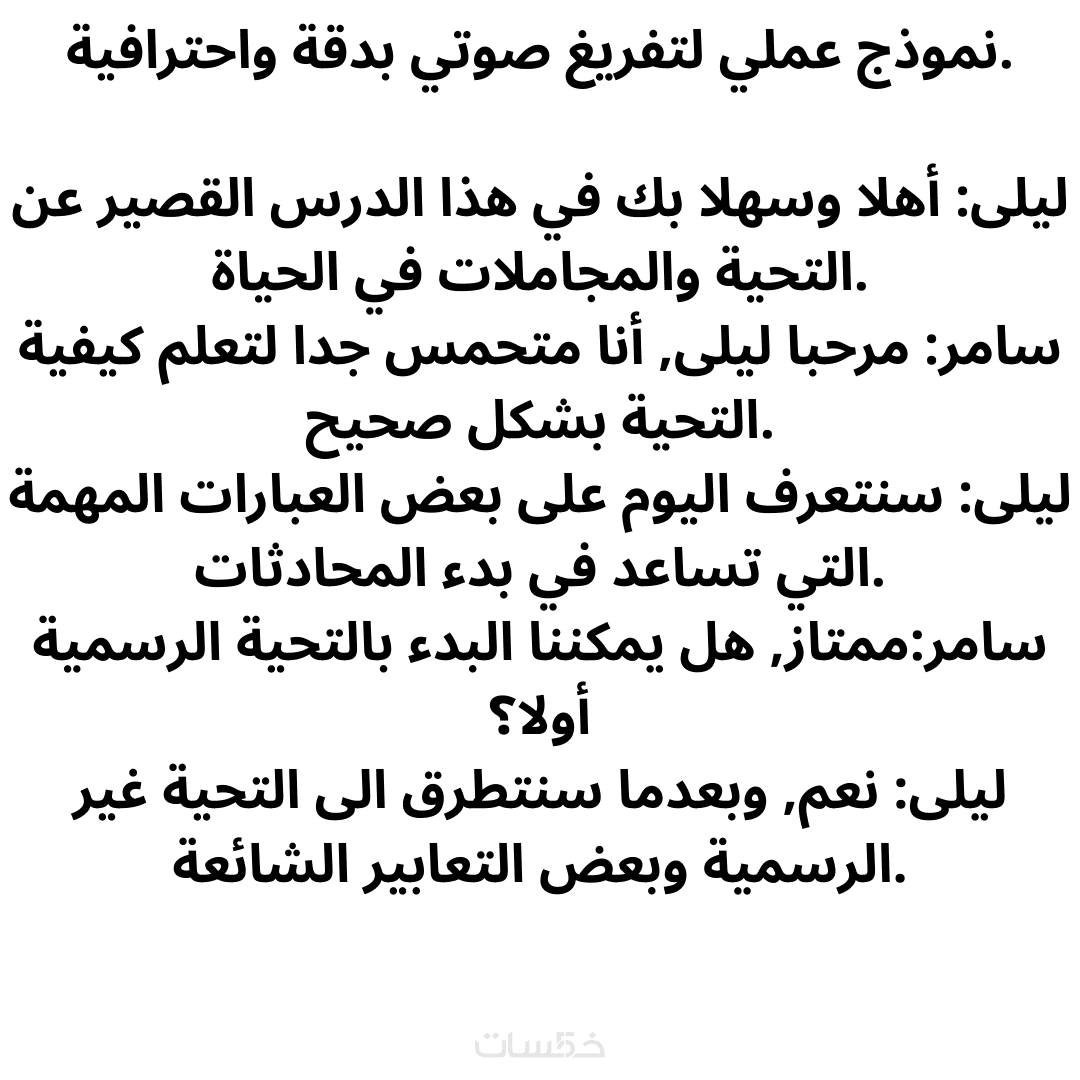 نموذج عملي لتفريغ صوتي بدقة واحترافية.

ليلى: أهلا وسهلا بك في هذا الدرس القصير عن التحية والمجاملات في الحياة.
سامر: مرحبا ليلى, أنا متحمس جدا لتعلم كيفية التحية بشكل صحيح.
ليلى: سنتعرف اليوم على بعض العبارات المهمة التي تساعد في بدء المحادثات.
سامر:ممتاز, هل يمكننا البدء بالتحية الرسمية أولا؟
ليلى: نعم, وبعدما سنتطرق الى التحية غير الرسمية وبعض التعابير الشائعة.

خمسات